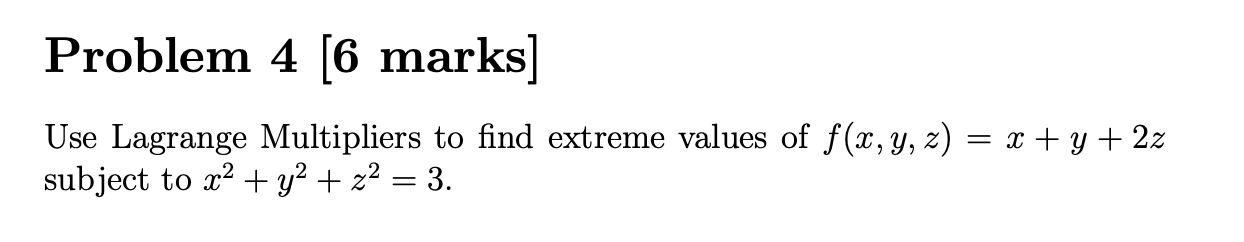 Problem 4 [6 marks]

Use Lagrange Multipliers to find extreme values of $f(x, y, z) = x + y + 2z$ subject to $x^2 + y^2 + z^2 = 3$.